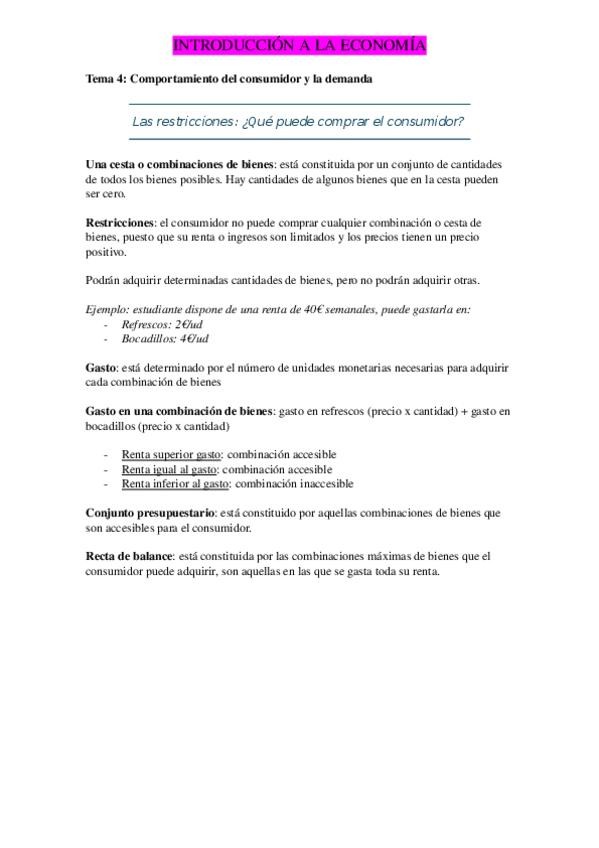 INTRODUCCIÓN A LA ECONOMÍA

Tema 4: Comportamiento del consumidor y la demanda

Las restricciones: ¿Qué puede comprar el consumidor?

Una cesta o combinaciones de bienes: está constituida por un conjunto de cantidades de todos los bienes posibles. Hay cantidades de algunos bienes que en la cesta pueden ser cero.

Restricciones: el consumidor no puede comprar cualquier combinación o cesta de bienes, puesto que su renta o ingresos son limitados y los precios tienen un precio positivo.

Podrán adquirir determinadas cantidades de bienes, pero no podrán adquirir otras.

Ejemplo: estudiante dispone de una renta de 40€ semanales, puede gastarla en:
- Refrescos: 2€/ud
- Bocadillos: 4€/ud

Gasto: está determinado por el número de unidades monetarias necesarias para adquirir cada combinación de bienes

Gasto en una combinación de bienes: gasto en refrescos (precio x cantidad) + gasto en bocadillos (precio x cantidad)

- Renta superior gasto: combinación accesible
- Renta igual al gasto: combinación accesible
- Renta inferior al gasto: combinación inaccesible

Conjunto presupuestario: está constituido por aquellas combinaciones de bienes que son accesibles para el consumidor.

Recta de balance: está constituida por las combinaciones máximas de bienes que el consumidor puede adquirir, son aquellas en las que se gasta toda su renta.